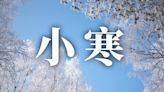 小寒